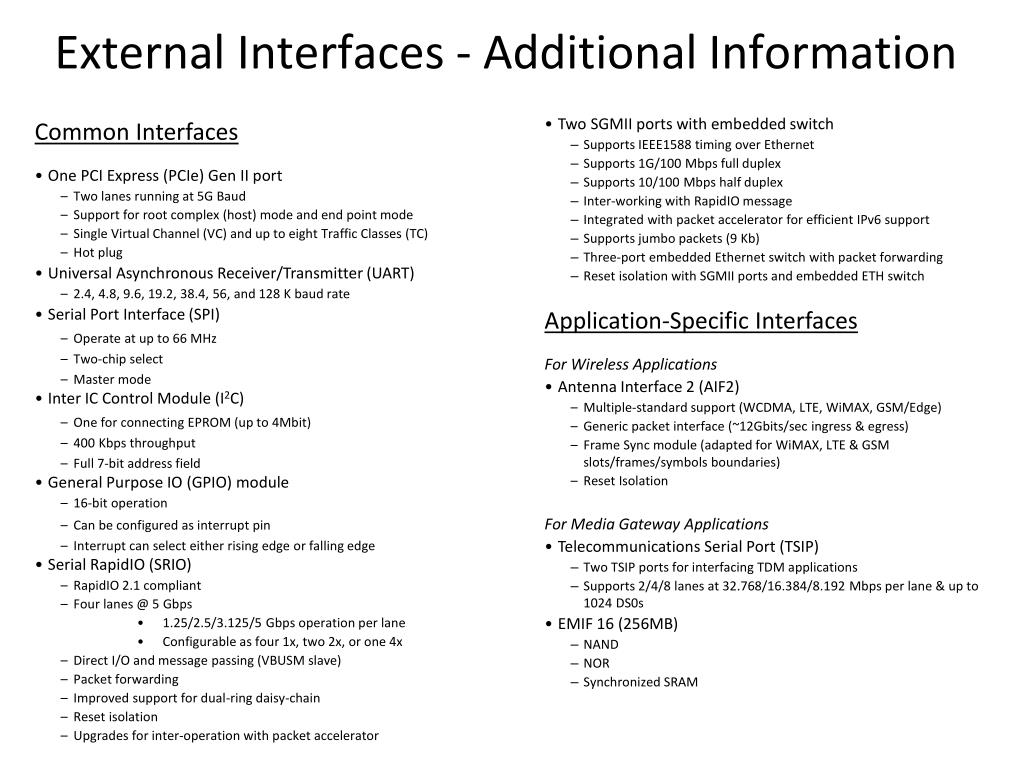 External Interfaces - Additional Information

Common Interfaces

• One PCI Express (PCIe) Gen II port
– Two lanes running at 5G Baud
– Support for root complex (host) mode and end point mode
– Single Virtual Channel (VC) and up to eight Traffic Classes (TC)
– Hot plug
• Universal Asynchronous Receiver/Transmitter (UART)
– 2.4, 4.8, 9.6, 19.2, 38.4, 56, and 128 K baud rate
• Serial Port Interface (SPI)
– Operate at up to 66 MHz
– Two-chip select
– Master mode
• Inter IC Control Module ($I^2C$)
– One for connecting EPROM (up to 4Mbit)
– 400 Kbps throughput
– Full 7-bit address field
• General Purpose IO (GPIO) module
– 16-bit operation
– Can be configured as interrupt pin
– Interrupt can select either rising edge or falling edge
• Serial RapidIO (SRIO)
– RapidIO 2.1 compliant
– Four lanes @ 5 Gbps
• 1.25/2.5/3.125/5 Gbps operation per lane
• Configurable as four 1x, two 2x, or one 4x
– Direct I/O and message passing (VBUSM slave)
– Packet forwarding
– Improved support for dual-ring daisy-chain
– Reset isolation
– Upgrades for inter-operation with packet accelerator

• Two SGMII ports with embedded switch
– Supports IEEE1588 timing over Ethernet
– Supports 1G/100 Mbps full duplex
– Supports 10/100 Mbps half duplex
– Inter-working with RapidIO message
– Integrated with packet accelerator for efficient IPv6 support
– Supports jumbo packets (9 Kb)
– Three-port embedded Ethernet switch with packet forwarding
– Reset isolation with SGMII ports and embedded ETH switch

Application-Specific Interfaces

For Wireless Applications
• Antenna Interface 2 (AIF2)
– Multiple-standard support (WCDMA, LTE, WiMAX, GSM/Edge)
– Generic packet interface (~12Gbits/sec ingress & egress)
– Frame Sync module (adapted for WiMAX, LTE & GSM slots/frames/symbols boundaries)
– Reset Isolation

For Media Gateway Applications
• Telecommunications Serial Port (TSIP)
– Two TSIP ports for interfacing TDM applications
– Supports 2/4/8 lanes at 32.768/16.384/8.192 Mbps per lane & up to 1024 DS0s
• EMIF 16 (256MB)
– NAND
– NOR
– Synchronized SRAM